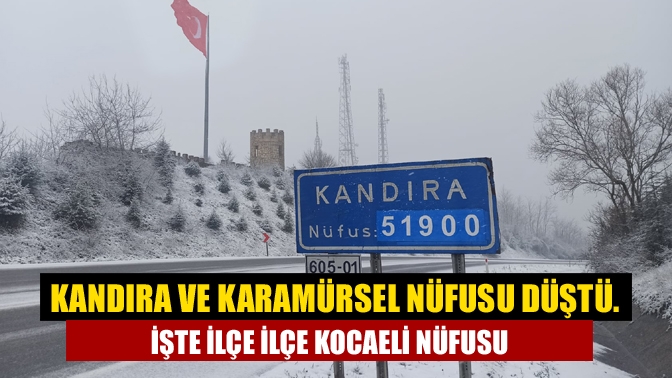 KANDİRA
Nüfus: 51900
605-01
KANDIRA VE KARAMÜRSEL NÜFUSU DÜŞTÜ.
İŞTE İLÇE İLÇE KOCAELİ NÜFUSU